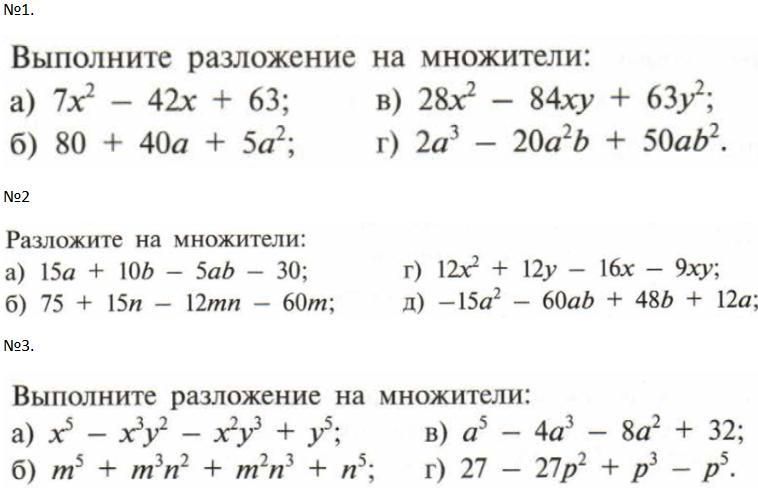 №1.

Выполните разложение на множители:

а) $7x^2 - 42x + 63$;
б) $80 + 40a + 5a^2$;
в) $28x^2 - 84xy + 63y^2$;
г) $2a^3 - 20a^2b + 50ab^2$.

№2

Разложите на множители:

а) $15a + 10b - 5ab - 30$;
б) $75 + 15n - 12mn - 60m$;
г) $12x^2 + 12y - 16x - 9xy$;
д) $-15a^2 - 60ab + 48b + 12a$;

№3.

Выполните разложение на множители:

а) $x^5 - x^3y^2 - x^2y^3 + y^5$;
б) $m^5 + m^3n^2 + m^2n^3 + n^5$;
в) $a^5 - 4a^3 - 8a^2 + 32$;
г) $27 - 27p^2 + p^3 - p^5$.